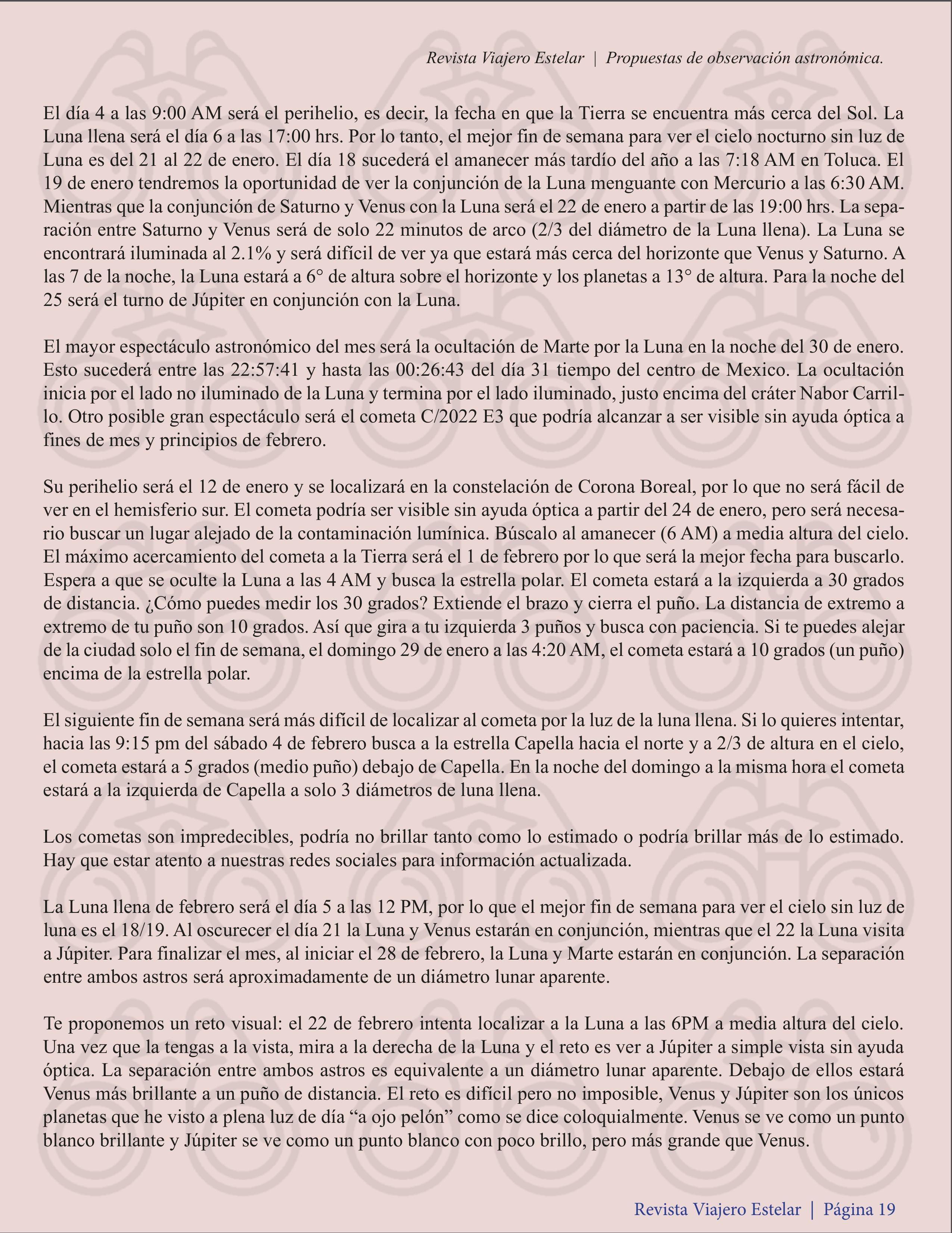 Revista Viajero Estelar | Propuestas de observación astronómica.

El día 4 a las 9:00 AM será el perihelio, es decir, la fecha en que la Tierra se encuentra más cerca del Sol. La Luna llena será el día 6 a las 17:00 hrs. Por lo tanto, el mejor fin de semana para ver el cielo nocturno sin luz de Luna es del 21 al 22 de enero. El día 18 sucederá el amanecer más tardío del año a las 7:18 AM en Toluca. El 19 de enero tendremos la oportunidad de ver la conjunción de la Luna menguante con Mercurio a las 6:30 AM. Mientras que la conjunción de Saturno y Venus con la Luna será el 22 de enero a partir de las 19:00 hrs. La separación entre Saturno y Venus será de solo 22 minutos de arco (2/3 del diámetro de la Luna llena). La Luna se encontrará iluminada al 2.1% y será difícil de ver ya que estará más cerca del horizonte que Venus y Saturno. A las 7 de la noche, la Luna estará a 6° de altura sobre el horizonte y los planetas a 13° de altura. Para la noche del 25 será el turno de Júpiter en conjunción con la Luna.

El mayor espectáculo astronómico del mes será la ocultación de Marte por la Luna en la noche del 30 de enero. Esto sucederá entre las 22:57:41 y hasta las 00:26:43 del día 31 tiempo del centro de Mexico. La ocultación inicia por el lado no iluminado de la Luna y termina por el lado iluminado, justo encima del cráter Nabor Carrillo. Otro posible gran espectáculo será el cometa C/2022 E3 que podría alcanzar a ser visible sin ayuda óptica a fines de mes y principios de febrero.

Su perihelio será el 12 de enero y se localizará en la constelación de Corona Boreal, por lo que no será fácil de ver en el hemisferio sur. El cometa podría ser visible sin ayuda óptica a partir del 24 de enero, pero será necesario buscar un lugar alejado de la contaminación lumínica. Búscalo al amanecer (6 AM) a media altura del cielo. El máximo acercamiento del cometa a la Tierra será el 1 de febrero por lo que será la mejor fecha para buscarlo. Espera a que se oculte la Luna a las 4 AM y busca la estrella polar. El cometa estará a la izquierda a 30 grados de distancia. ¿Cómo puedes medir los 30 grados? Extiende el brazo y cierra el puño. La distancia de extremo a extremo de tu puño son 10 grados. Así que gira a tu izquierda 3 puños y busca con paciencia. Si te puedes alejar de la ciudad solo el fin de semana, el domingo 29 de enero a las 4:20 AM, el cometa estará a 10 grados (un puño) encima de la estrella polar.

El siguiente fin de semana será más difícil de localizar al cometa por la luz de la luna llena. Si lo quieres intentar, hacia las 9:15 pm del sábado 4 de febrero busca a la estrella Capella hacia el norte y a 2/3 de altura en el cielo, el cometa estará a 5 grados (medio puño) debajo de Capella. En la noche del domingo a la misma hora el cometa estará a la izquierda de Capella a solo 3 diámetros de luna llena.

Los cometas son impredecibles, podría no brillar tanto como lo estimado o podría brillar más de lo estimado. Hay que estar atento a nuestras redes sociales para información actualizada.

La Luna llena de febrero será el día 5 a las 12 PM, por lo que el mejor fin de semana para ver el cielo sin luz de luna es el 18/19. Al oscurecer el día 21 la Luna y Venus estarán en conjunción, mientras que el 22 la Luna visita a Júpiter. Para finalizar el mes, al iniciar el 28 de febrero, la Luna y Marte estarán en conjunción. La separación entre ambos astros será aproximadamente de un diámetro lunar aparente.

Te proponemos un reto visual: el 22 de febrero intenta localizar a la Luna a las 6PM a media altura del cielo. Una vez que la tengas a la vista, mira a la derecha de la Luna y el reto es ver a Júpiter a simple vista sin ayuda óptica. La separación entre ambos astros es equivalente a un diámetro lunar aparente. Debajo de ellos estará Venus más brillante a un puño de distancia. El reto es difícil pero no imposible, Venus y Júpiter son los únicos planetas que he visto a plena luz de día “a ojo pelón” como se dice coloquialmente. Venus se ve como un punto blanco brillante y Júpiter se ve como un punto blanco con poco brillo, pero más grande que Venus.

Revista Viajero Estelar | Página 19